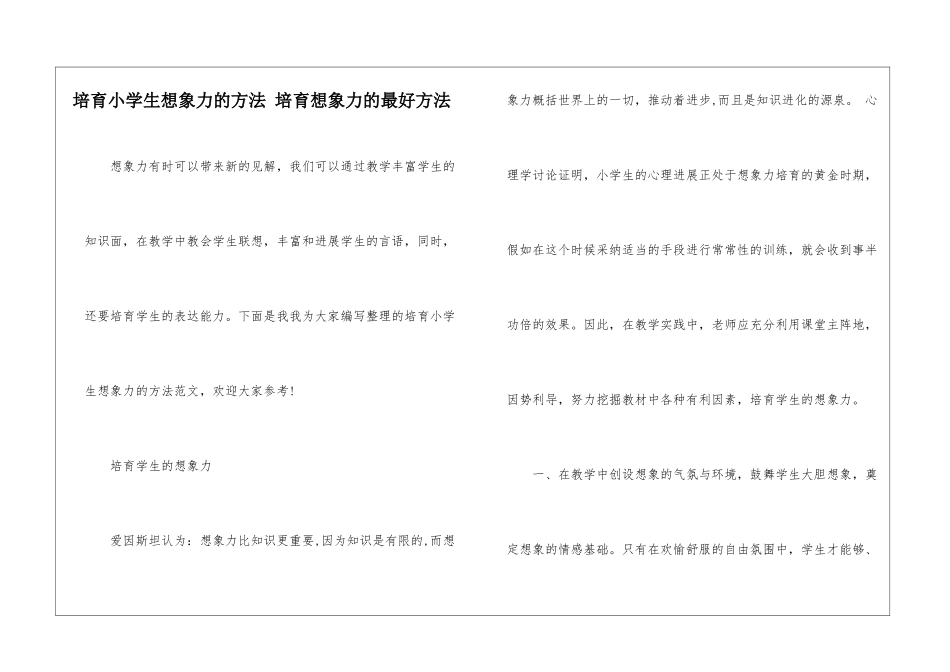 培育小学生想象力的方法 培育想象力的最好方法

想象力有时可以带来新的见解，我们可以通过教学丰富学生的知识面，在教学中教会学生联想，丰富和进展学生的言语，同时，还要培育学生的表达能力。下面是我我为大家编写整理的培育小学生想象力的方法范文，欢迎大家参考！

培育学生的想象力

爱因斯坦认为：想象力比知识更重要,因为知识是有限的,而想象力概括世界上的一切，推动着进步,而且是知识进化的源泉。 心理学讨论证明，小学生的心理进展正处于想象力培育的黄金时期，假如在这个时候采纳适当的手段进行常常性的训练，就会收到事半功倍的效果。因此，在教学实践中，老师应充分利用课堂主阵地，因势利导，努力挖掘教材中各种有利因素，培育学生的想象力。

一、在教学中创设想象的气氛与环境，鼓舞学生大胆想象，奠定想象的情感基础。只有在欢愉舒服的自由氛围中，学生才能够、